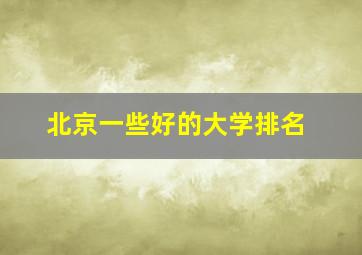 北京一些好的大学排名